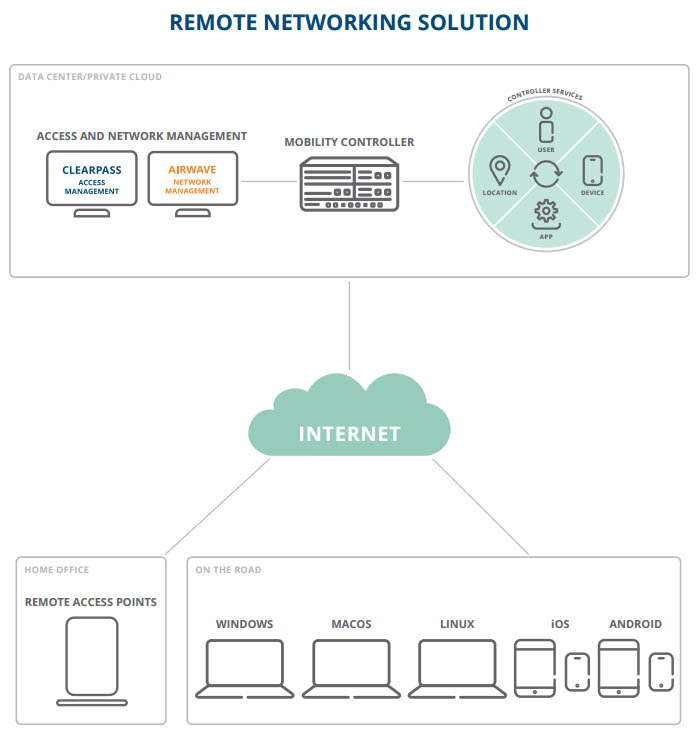 REMOTE NETWORKING SOLUTION

DATA CENTER/PRIVATE CLOUD

ACCESS AND NETWORK MANAGEMENT

CLEARPASS
ACCESS MANAGEMENT

AIRWAVE
NETWORK MANAGEMENT

MOBILITY CONTROLLER

CONTROLLER SERVICES

USER

LOCATION

DEVICE

APP

INTERNET

HOME OFFICE

REMOTE ACCESS POINTS

ON THE ROAD

WINDOWS

MACOS

LINUX

iOS

ANDROID